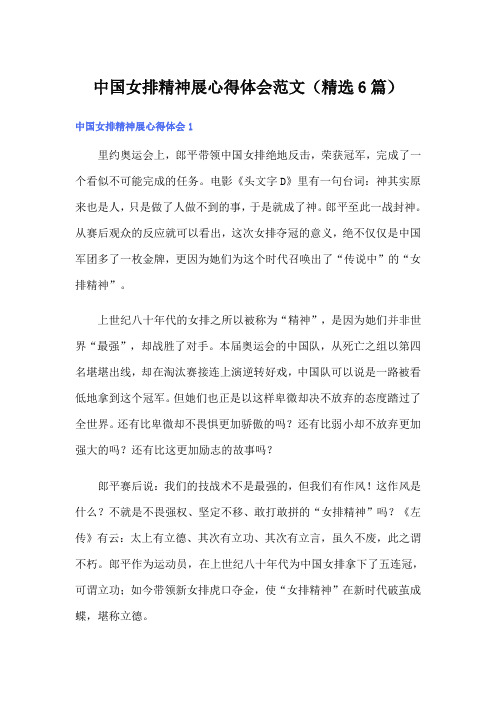 中国女排精神展心得体会范文（精选6篇）

中国女排精神展心得体会1

里约奥运会上，郎平带领中国女排绝地反击，荣获冠军，完成了一个看似不可能完成的任务。电影《头文字D》里有一句台词：神其实原来也是人，只是做了人做不到的事，于是就成了神。郎平至此一战封神。从赛后观众的反应就可以看出，这次女排夺冠的意义，绝不仅仅是中国军团多了一枚金牌，更因为她们为这个时代召唤出了“传说中”的“女排精神”。

上世纪八十年代的女排之所以被称为“精神”，是因为她们并非世界“最强”，却战胜了对手。本届奥运会的中国队，从死亡之组以第四名堪堪出线，却在淘汰赛接连上演逆转好戏，中国队可以说是一路被看低地拿到这个冠军。但她们也正是以这样卑微却决不放弃的态度踏过了全世界。还有比卑微却不畏惧更加骄傲的吗？还有比弱小却不放弃更加强大的吗？还有比这更加励志的故事吗？

郎平赛后说：我们的技战术不是最强的，但我们有作风！这作风是什么？不就是不畏强权、坚定不移、敢打敢拼的“女排精神”吗？《左传》有云：太上有立德、其次有立功、其次有立言，虽久不废，此之谓不朽。郎平作为运动员，在上世纪八十年代为中国女排拿下了五连冠，可谓立功；如今带领新女排虎口夺金，使“女排精神”在新时代破茧成蝶，堪称立德。